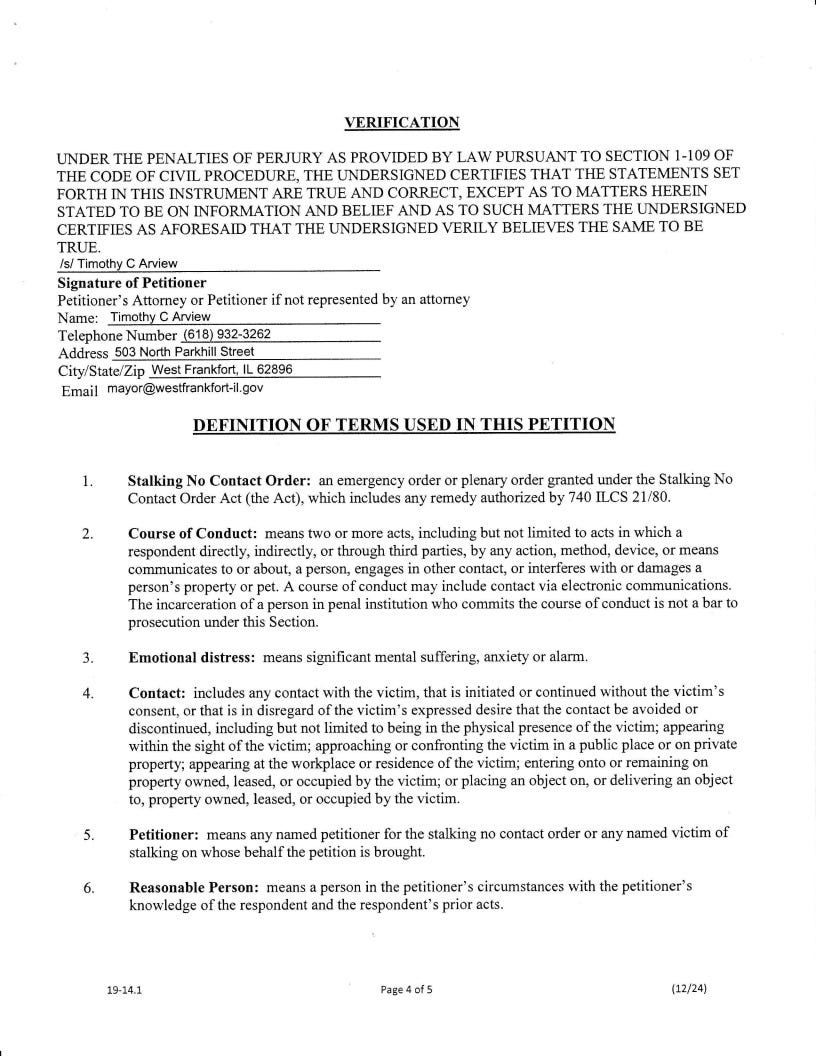 VERIFICATION

UNDER THE PENALTIES OF PERJURY AS PROVIDED BY LAW PURSUANT TO SECTION 1-109 OF THE CODE OF CIVIL PROCEDURE, THE UNDERSIGNED CERTIFIES THAT THE STATEMENTS SET FORTH IN THIS INSTRUMENT ARE TRUE AND CORRECT, EXCEPT AS TO MATTERS HEREIN STATED TO BE ON INFORMATION AND BELIEF AND AS TO SUCH MATTERS THE UNDERSIGNED CERTIFIES AS AFORESAID THAT THE UNDERSIGNED VERILY BELIEVES THE SAME TO BE TRUE.

/s/ Timothy C Arview
Signature of Petitioner
Petitioner's Attorney or Petitioner if not represented by an attorney
Name: Timothy C Arview
Telephone Number (618) 932-3262
Address 503 North Parkhill Street
City/State/Zip West Frankfort, IL 62896
Email mayor@westfrankfort-il.gov

DEFINITION OF TERMS USED IN THIS PETITION

1. Stalking No Contact Order: an emergency order or plenary order granted under the Stalking No Contact Order Act (the Act), which includes any remedy authorized by 740 ILCS 21/80.

2. Course of Conduct: means two or more acts, including but not limited to acts in which a respondent directly, indirectly, or through third parties, by any action, method, device, or means communicates to or about, a person, engages in other contact, or interferes with or damages a person's property or pet. A course of conduct may include contact via electronic communications. The incarceration of a person in penal institution who commits the course of conduct is not a bar to prosecution under this Section.

3. Emotional distress: means significant mental suffering, anxiety or alarm.

4. Contact: includes any contact with the victim, that is initiated or continued without the victim's consent, or that is in disregard of the victim's expressed desire that the contact be avoided or discontinued, including but not limited to being in the physical presence of the victim; appearing within the sight of the victim; approaching or confronting the victim in a public place or on private property; appearing at the workplace or residence of the victim; entering onto or remaining on property owned, leased, or occupied by the victim; or placing an object on, or delivering an object to, property owned, leased, or occupied by the victim.

5. Petitioner: means any named petitioner for the stalking no contact order or any named victim of stalking on whose behalf the petition is brought.

6. Reasonable Person: means a person in the petitioner's circumstances with the petitioner's knowledge of the respondent and the respondent's prior acts.

19-14.1 Page 4 of 5 (12/24)